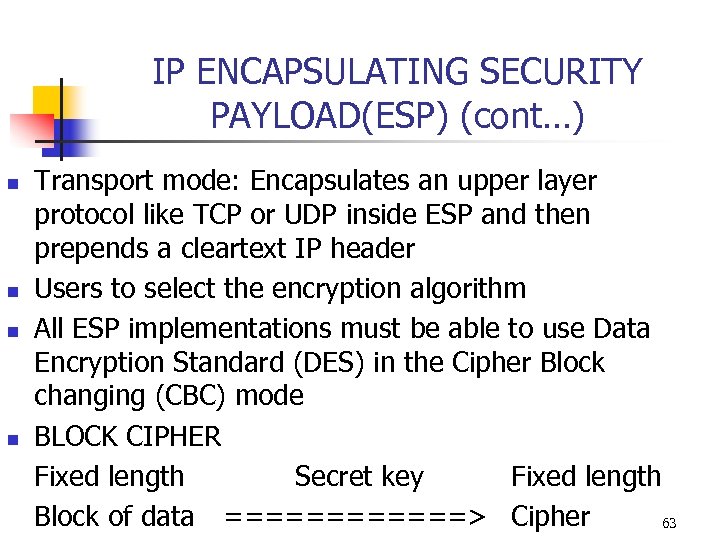 IP ENCAPSULATING SECURITY PAYLOAD(ESP) (cont...)

• Transport mode: Encapsulates an upper layer protocol like TCP or UDP inside ESP and then prepends a cleartext IP header
• Users to select the encryption algorithm
• All ESP implementations must be able to use Data Encryption Standard (DES) in the Cipher Block changing (CBC) mode
• BLOCK CIPHER

Fixed length Secret key Fixed length
Block of data ============> Cipher

63